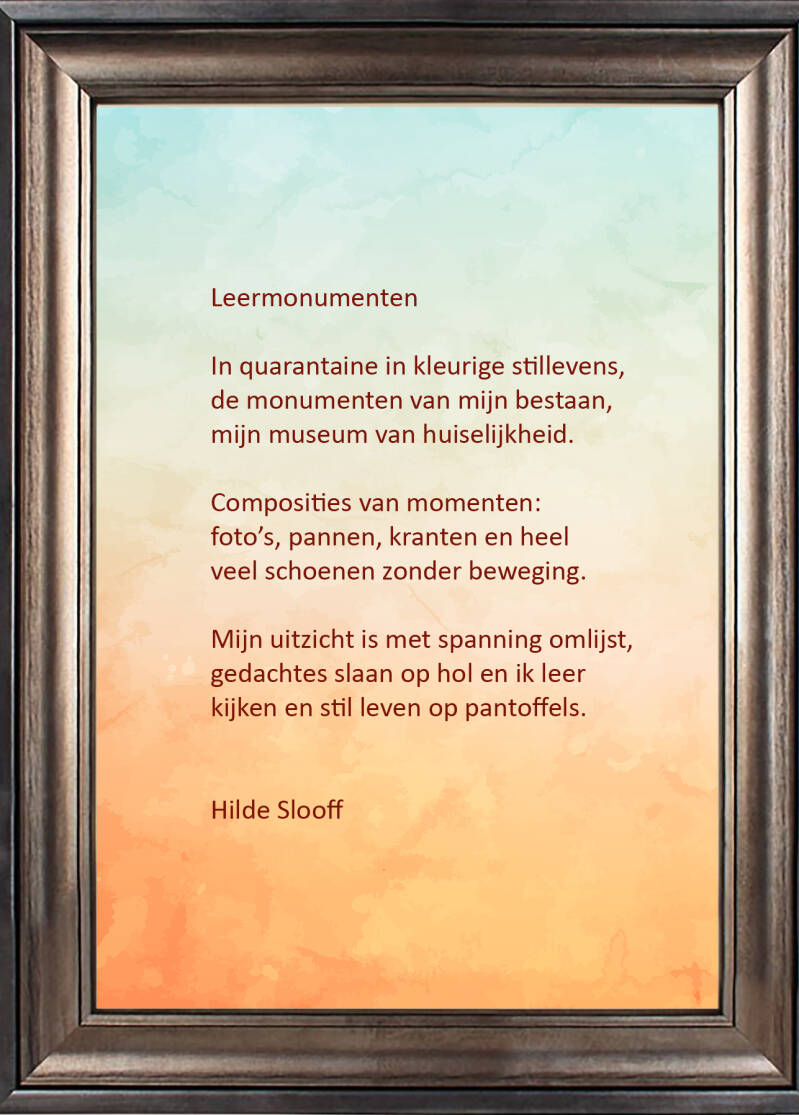 Leermonumenten

In quarantaine in kleurige stillevens,
de monumenten van mijn bestaan,
mijn museum van huiselijkheid.

Composities van momenten:
foto's, pannen, kranten en heel
veel schoenen zonder beweging.

Mijn uitzicht is met spanning omlijst,
gedachtes slaan op hol en ik leer
kijken en stil leven op pantoffels.

Hilde Slooff